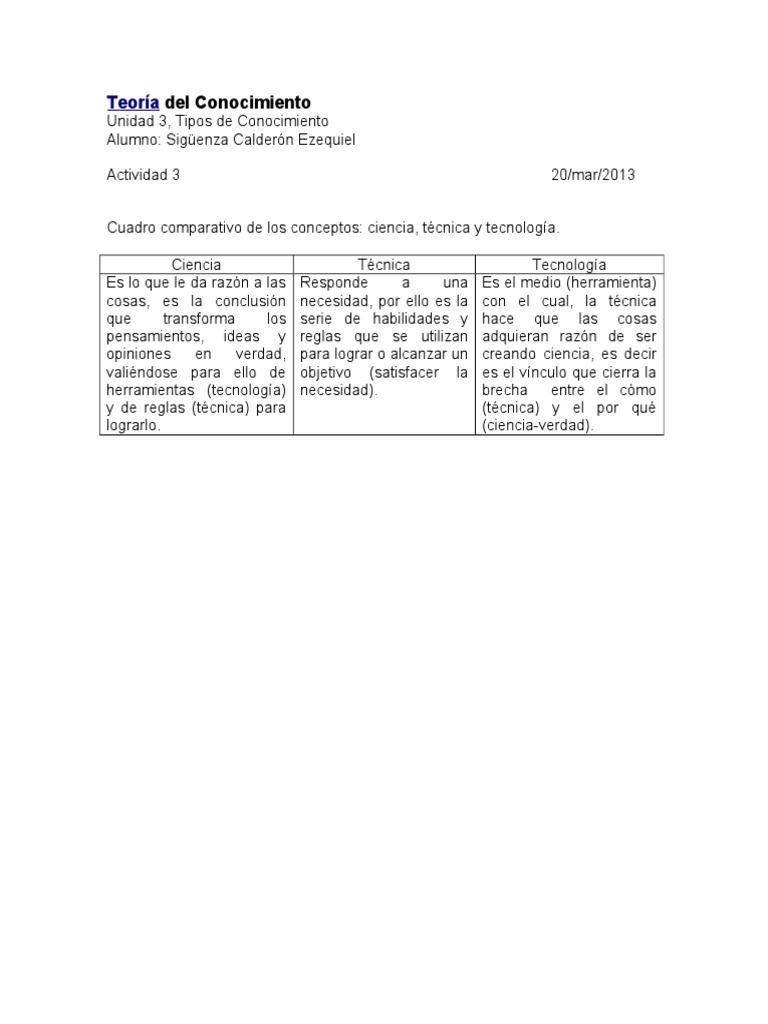 Teoría del Conocimiento
Unidad 3, Tipos de Conocimiento
Alumno: Sigüenza Calderón Ezequiel

Actividad 3 20/mar/2013

Cuadro comparativo de los conceptos: ciencia, técnica y tecnología.

| Ciencia | Técnica | Tecnología |
|---|---|---|
| Es lo que le da razón a las cosas, es la conclusión que transforma los pensamientos, ideas y opiniones en verdad, valiéndose para ello de herramientas (tecnología) y de reglas (técnica) para lograrlo. | Responde a una necesidad, por ello es la serie de habilidades y reglas que se utilizan para lograr o alcanzar un objetivo (satisfacer la necesidad). | Es el medio (herramienta) con el cual, la técnica hace que las cosas adquieran razón de ser creando ciencia, es decir es el vínculo que cierra la brecha entre el cómo (técnica) y el por qué (ciencia-verdad). |